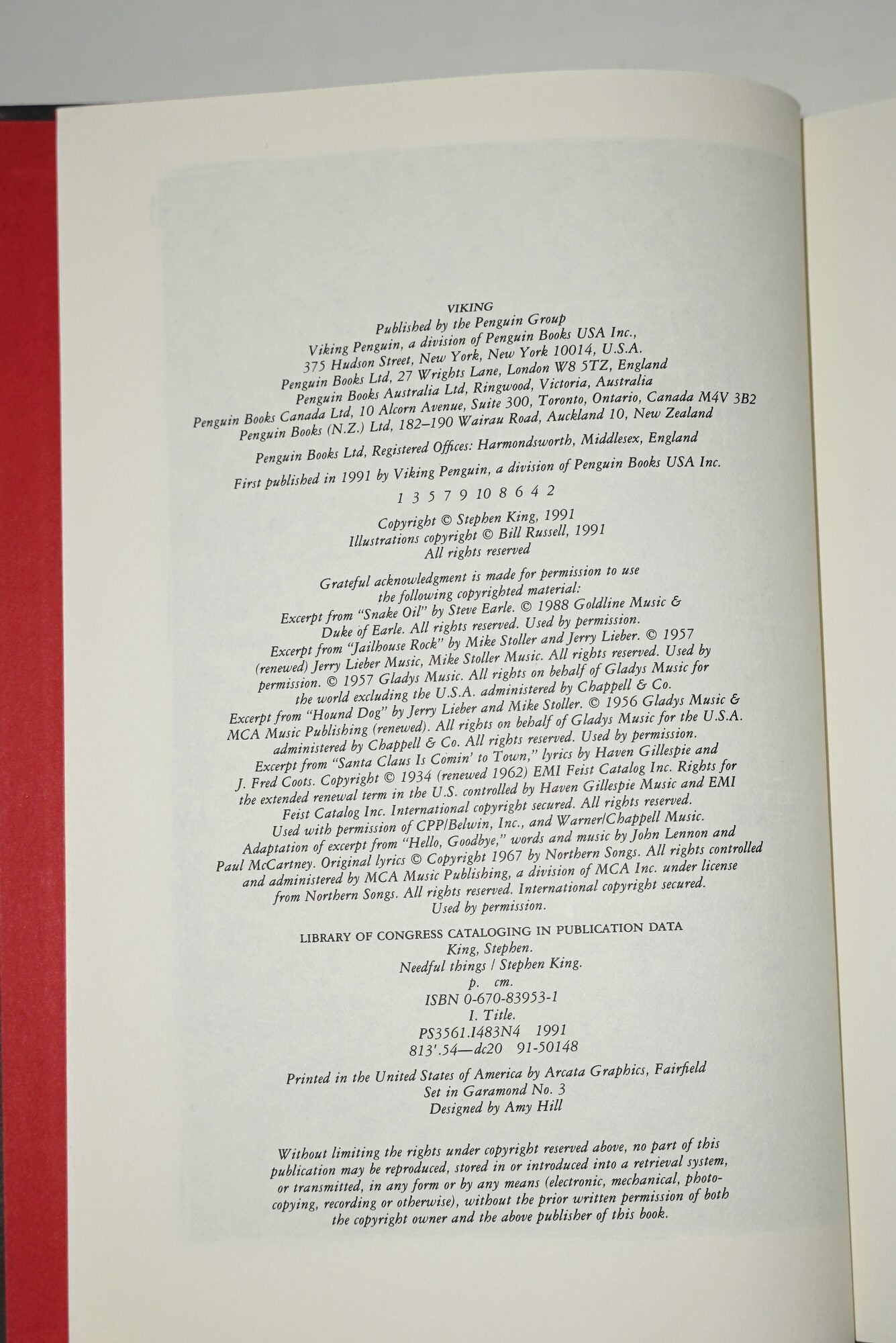 VIKING
Published by the Penguin Group
Viking Penguin, a division of Penguin Books USA Inc.,
375 Hudson Street, New York, New York 10014, U.S.A.
Penguin Books Ltd, 27 Wrights Lane, London W8 5TZ, England
Penguin Books Australia Ltd, Ringwood, Victoria, Australia
Penguin Books Canada Ltd, 10 Alcorn Avenue, Suite 300, Toronto, Ontario, Canada M4V 3B2
Penguin Books (N.Z.) Ltd, 182–190 Wairau Road, Auckland 10, New Zealand

Penguin Books Ltd, Registered Offices: Harmondsworth, Middlesex, England

First published in 1991 by Viking Penguin, a division of Penguin Books USA Inc.

1 3 5 7 9 10 8 6 4 2

Copyright © Stephen King, 1991
Illustrations copyright © Bill Russell, 1991
All rights reserved

Grateful acknowledgment is made for permission to use the following copyrighted material:
Excerpt from "Snake Oil" by Steve Earle. © 1988 Goldline Music & Duke of Earle. All rights reserved. Used by permission.
Excerpt from "Jailhouse Rock" by Mike Stoller and Jerry Lieber. © 1957 (renewed) Jerry Lieber Music, Mike Stoller Music. All rights reserved. Used by permission. © 1957 Gladys Music. All rights on behalf of Gladys Music for the world excluding the U.S.A. administered by Chappell & Co.
Excerpt from "Hound Dog" by Jerry Lieber and Mike Stoller. © 1956 Gladys Music & MCA Music Publishing (renewed). All rights on behalf of Gladys Music for the U.S.A. administered by Chappell & Co. All rights reserved. Used by permission.
Excerpt from "Santa Claus Is Comin' to Town," lyrics by Haven Gillespie and J. Fred Coots. Copyright © 1934 (renewed 1962) EMI Feist Catalog Inc. Rights for the extended renewal term in the U.S. controlled by Haven Gillespie Music and EMI Feist Catalog Inc. International copyright secured. All rights reserved. Used with permission of CPP/Belwin, Inc., and Warner/Chappell Music.
Adaptation of excerpt from "Hello, Goodbye," words and music by John Lennon and Paul McCartney. Original lyrics © Copyright 1967 by Northern Songs. All rights controlled and administered by MCA Music Publishing, a division of MCA Inc. under license from Northern Songs. All rights reserved. International copyright secured. Used by permission.

LIBRARY OF CONGRESS CATALOGING IN PUBLICATION DATA
King, Stephen.
Needful things / Stephen King.
p. cm.
ISBN 0-670-83953-1
I. Title.
PS3561.I483N4 1991
813'.54—dc20 91-50148

Printed in the United States of America by Arcata Graphics, Fairfield
Set in Garamond No. 3
Designed by Amy Hill

Without limiting the rights under copyright reserved above, no part of this publication may be reproduced, stored in or introduced into a retrieval system, or transmitted, in any form or by any means (electronic, mechanical, photocopying, recording or otherwise), without the prior written permission of both the copyright owner and the above publisher of this book.